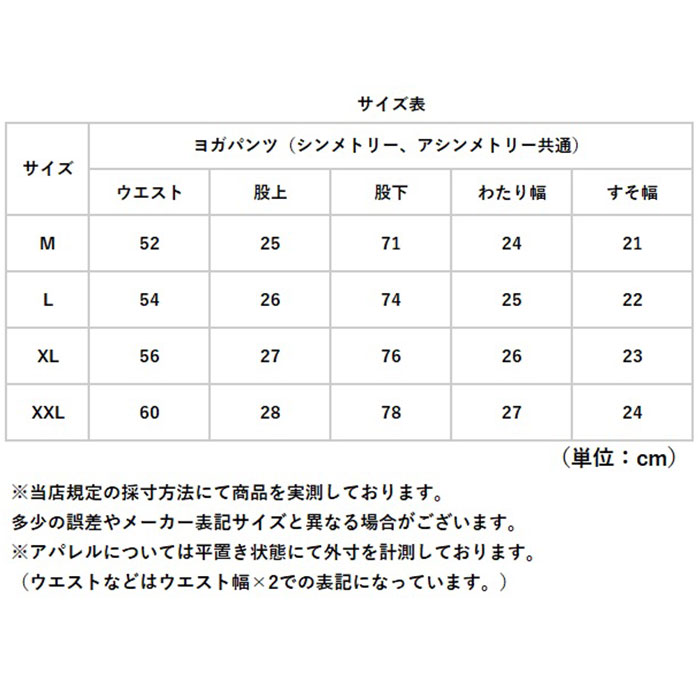 サイズ表

| サイズ | ヨガパンツ（シンメトリー、アシンメトリー共通） | | | | |
|---|---|---|---|---|---|
| | ウエスト | 股上 | 股下 | わたり幅 | すそ幅 |
| M | 52 | 25 | 71 | 24 | 21 |
| L | 54 | 26 | 74 | 25 | 22 |
| XL | 56 | 27 | 76 | 26 | 23 |
| XXL | 60 | 28 | 78 | 27 | 24 |

（単位：cm）

※当店規定の採寸方法にて商品を実測しております。
多少の誤差やメーカー表記サイズと異なる場合がございます。
※アパレルについては平置き状態にて外寸を計測しております。
（ウエストなどはウエスト幅×2での表記になっています。）